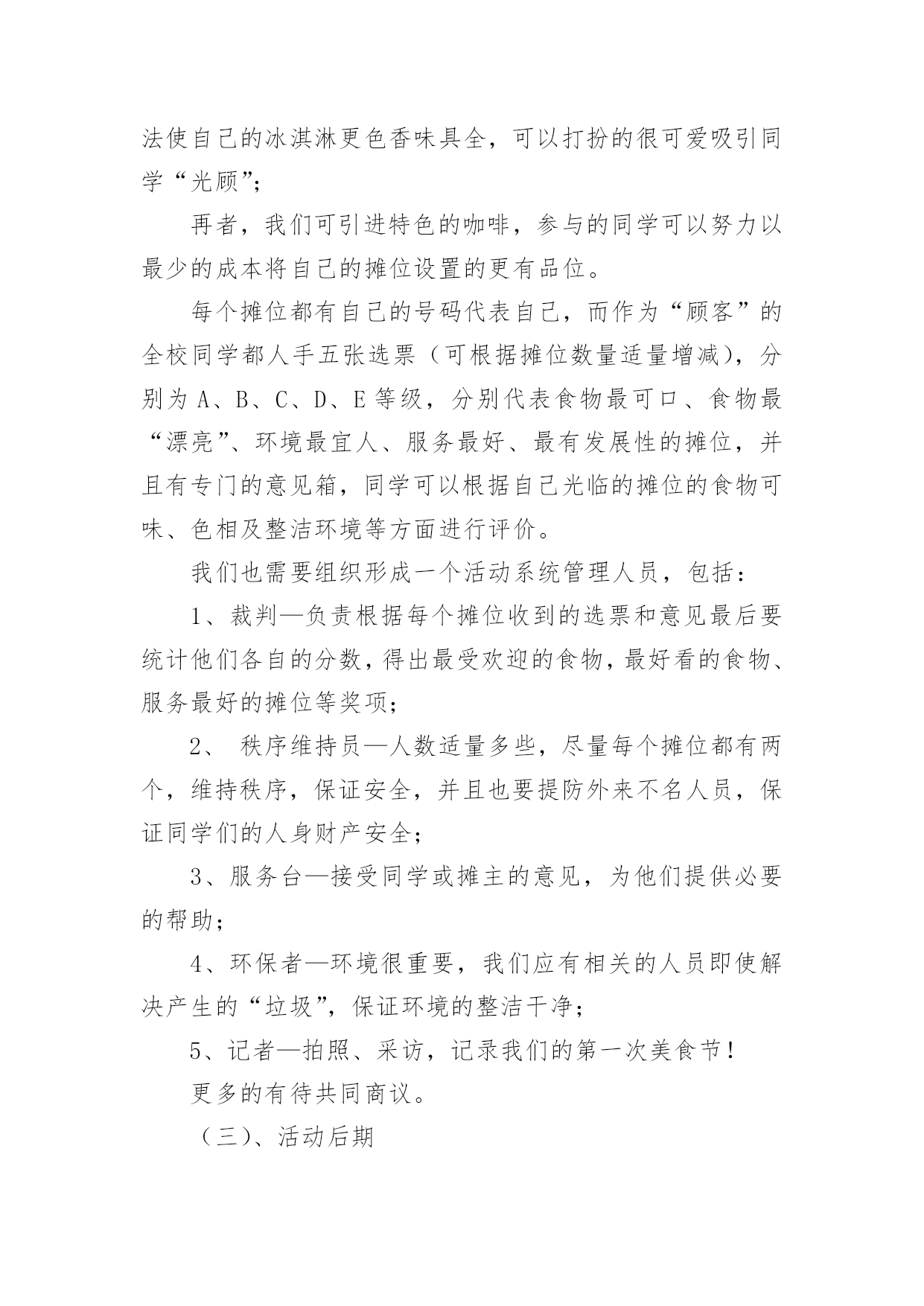 法使自己的冰淇淋更色香味具全，可以打扮的很可爱吸引同学“光顾”；

再者，我们可引进特色的咖啡，参与的同学可以努力以最少的成本将自己的摊位设置的更有品位。

每个摊位都有自己的号码代表自己，而作为“顾客”的全校同学都人手五张选票（可根据摊位数量适量增减），分别为 A、B、C、D、E 等级，分别代表食物最可口、食物最“漂亮”、环境最宜人、服务最好、最有发展性的摊位，并且有专门的意见箱，同学可以根据自己光临的摊位的食物可味、色相及整洁环境等方面进行评价。

我们也需要组织形成一个活动系统管理人员，包括：

1、裁判—负责根据每个摊位收到的选票和意见最后要统计他们各自的分数，得出最受欢迎的食物，最好看的食物、服务最好的摊位等奖项；

2、 秩序维持员—人数适量多些，尽量每个摊位都有两个，维持秩序，保证安全，并且也要提防外来不名人员，保证同学们的人身财产安全；

3、服务台—接受同学或摊主的意见，为他们提供必要的帮助；

4、环保者—环境很重要，我们应有相关的人员即使解决产生的“垃圾”，保证环境的整洁干净；

5、记者—拍照、采访，记录我们的第一次美食节！

更多的有待共同商议。

（三）、活动后期